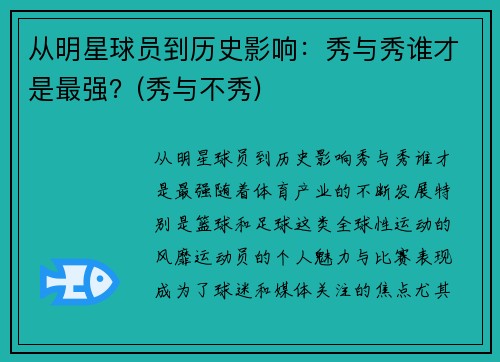 从明星球员到历史影响：秀与秀谁才是最强？(秀与不秀)

从明星球员到历史影响秀与秀谁才是最强随着体育产业的不断发展特别是篮球和足球这类全球性运动的风靡运动员的个人魅力与比赛表现成为了球迷和媒体关注的焦点尤其